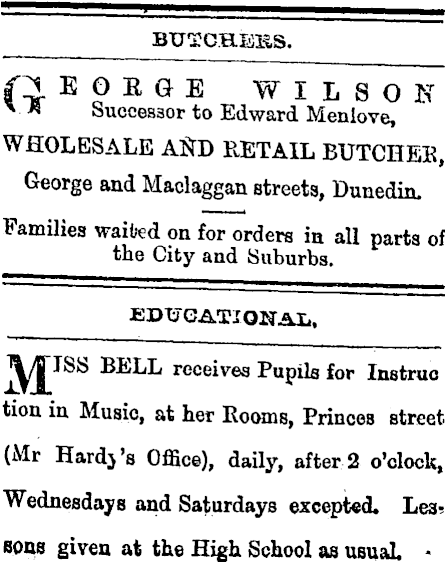 BUTCHERS.

GEORGE WILSON
Successor to Edward Menlove,
WHOLESALE AND RETAIL BUTCHER,
George and Maclaggan streets, Dunedin.

Families waited on for orders in all parts of the City and Suburbs.

EDUCATIONAL.

MISS BELL receives Pupils for Instruction in Music, at her Rooms, Princes street (Mr Hardy's Office), daily, after 2 o'clock, Wednesdays and Saturdays excepted. Lessons given at the High School as usual.